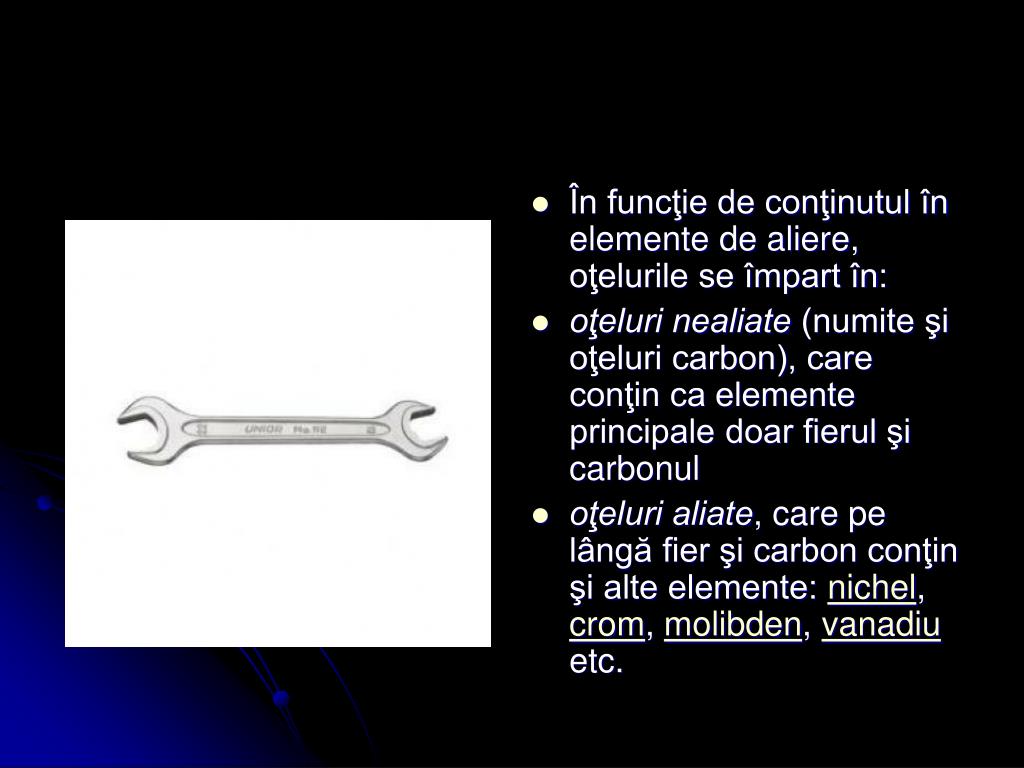 • În funcţie de conţinutul în elemente de aliere, oţelurile se împart în:
• oţeluri nealiate (numite şi oţeluri carbon), care conţin ca elemente principale doar fierul şi carbonul
• oţeluri aliate, care pe lângă fier şi carbon conţin şi alte elemente: nichel, crom, molibden, vanadiu etc.